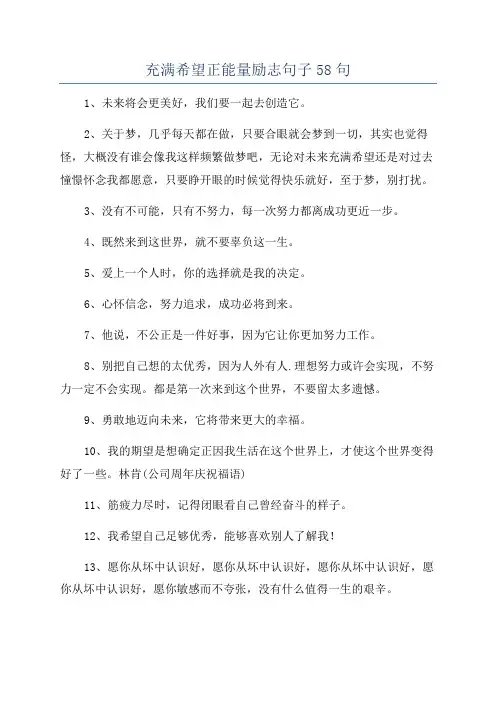 充满希望正能量励志句子58句

1、未来将会更美好，我们要一起去创造它。

2、关于梦，几乎每天都在做，只要合眼就会梦到一切，其实也觉得怪，大概没有谁会像我这样频繁做梦吧，无论对未来充满希望还是对过去憧憬怀念我都愿意，只要睁开眼的时候觉得快乐就好，至于梦，别打扰。

3、没有不可能，只有不努力，每一次努力都离成功更近一步。

4、既然来到这世界，就不要辜负这一生。

5、爱上一个人时，你的选择就是我的决定。

6、心怀信念，努力追求，成功必将到来。

7、他说，不公正是一件好事，因为它让你更加努力工作。

8、别把自己想的太优秀，因为人外有人.理想努力或许会实现，不努力一定不会实现。都是第一次来到这个世界，不要留太多遗憾。

9、勇敢地迈向未来，它将带来更大的幸福。

10、我的期望是想确定正因我生活在这个世界上，才使这个世界变得好了一些。林肯(公司周年庆祝福语)

11、筋疲力尽时，记得闭眼看自己曾经奋斗的样子。

12、我希望自己足够优秀，能够喜欢别人了解我！

13、愿你从坏中认识好，愿你从坏中认识好，愿你从坏中认识好，愿你从坏中认识好，愿你敏感而不夸张，没有什么值得一生的艰辛。